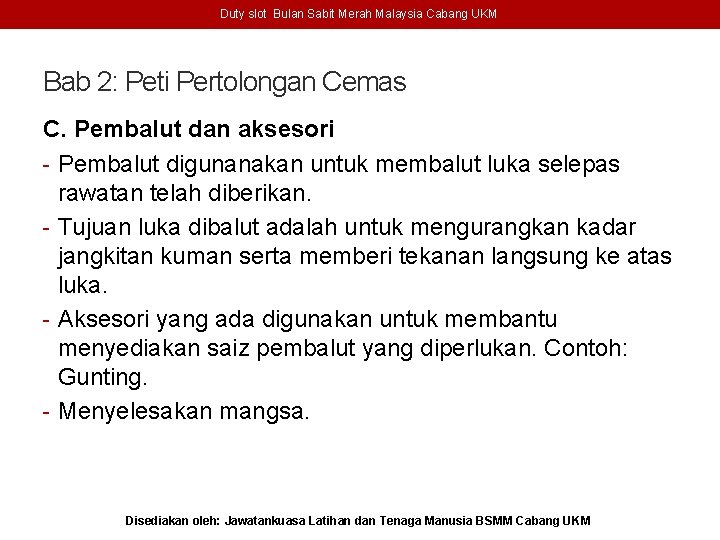 Duty slot Bulan Sabit Merah Malaysia Cabang UKM

Bab 2: Peti Pertolongan Cemas

C. Pembalut dan aksesori

- Pembalut digunanakan untuk membalut luka selepas rawatan telah diberikan.
- Tujuan luka dibalut adalah untuk mengurangkan kadar jangkitan kuman serta memberi tekanan langsung ke atas luka.
- Aksesori yang ada digunakan untuk membantu menyediakan saiz pembalut yang diperlukan. Contoh: Gunting.
- Menyelesakan mangsa.

Disediakan oleh: Jawatankuasa Latihan dan Tenaga Manusia BSMM Cabang UKM